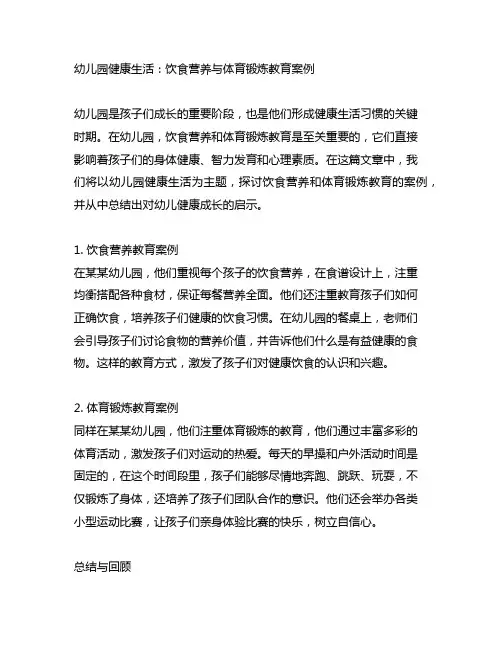 幼儿园健康生活：饮食营养与体育锻炼教育案例

幼儿园是孩子们成长的重要阶段，也是他们形成健康生活习惯的关键时期。在幼儿园，饮食营养和体育锻炼教育是至关重要的，它们直接影响着孩子们的身体健康、智力发育和心理素质。在这篇文章中，我们将以幼儿园健康生活为主题，探讨饮食营养和体育锻炼教育的案例，并从中总结出对幼儿健康成长的启示。

1. 饮食营养教育案例
在某某幼儿园，他们重视每个孩子的饮食营养，在食谱设计上，注重均衡搭配各种食材，保证每餐营养全面。他们还注重教育孩子们如何正确饮食，培养孩子们健康的饮食习惯。在幼儿园的餐桌上，老师们会引导孩子们讨论食物的营养价值，并告诉他们什么是有益健康的食物。这样的教育方式，激发了孩子们对健康饮食的认识和兴趣。

2. 体育锻炼教育案例
同样在某某幼儿园，他们注重体育锻炼的教育，他们通过丰富多彩的体育活动，激发孩子们对运动的热爱。每天的早操和户外活动时间是固定的，在这个时间段里，孩子们能够尽情地奔跑、跳跃、玩耍，不仅锻炼了身体，还培养了孩子们团队合作的意识。他们还会举办各类小型运动比赛，让孩子们亲身体验比赛的快乐，树立自信心。

总结与回顾